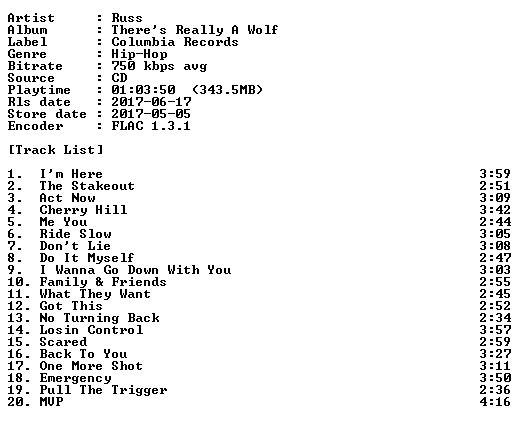 Artist : Russ
Album : There's Really A Wolf
Label : Columbia Records
Genre : Hip-Hop
Bitrate : 750 kbps avg
Source : CD
Playtime : 01:03:50 (343.5MB)
Rls date : 2017-06-17
Store date : 2017-05-05
Encoder : FLAC 1.3.1

[Track List]

1. I'm Here 3:59
2. The Stakeout 2:51
3. Act Now 3:09
4. Cherry Hill 3:42
5. Me You 2:44
6. Ride Slow 3:05
7. Don't Lie 3:08
8. Do It Myself 2:47
9. I Wanna Go Down With You 3:03
10. Family & Friends 2:55
11. What They Want 2:45
12. Got This 2:52
13. No Turning Back 2:34
14. Losin Control 3:57
15. Scared 2:59
16. Back To You 3:27
17. One More Shot 3:11
18. Emergency 3:50
19. Pull The Trigger 2:36
20. MVP 4:16